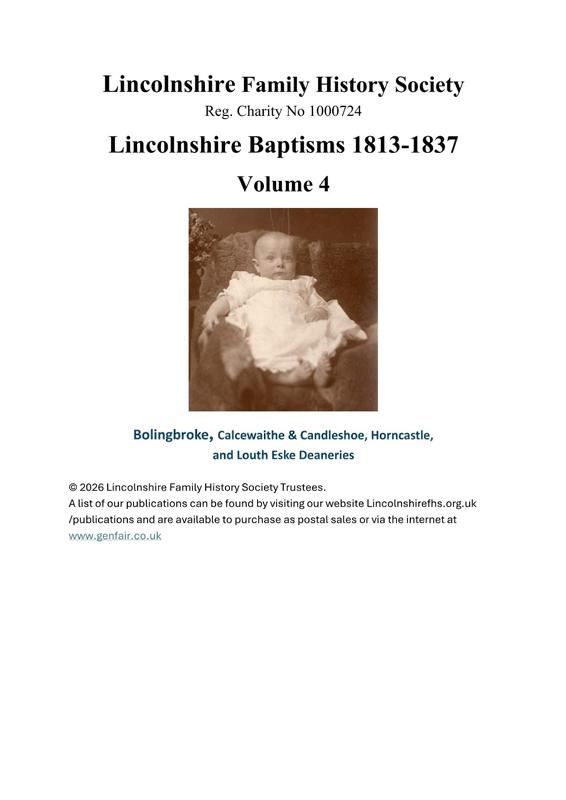 Lincolnshire Family History Society
Reg. Charity No 1000724

Lincolnshire Baptisms 1813-1837

Volume 4

Bolingbroke, Calcewaithe & Candleshoe, Horncastle, and Louth Eske Deaneries

© 2026 Lincolnshire Family History Society Trustees.
A list of our publications can be found by visiting our website Lincolnshirefhs.org.uk /publications and are available to purchase as postal sales or via the internet at www.genfair.co.uk